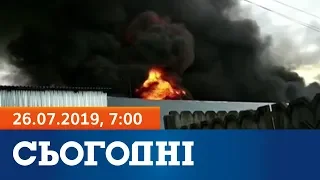 26.07.2019, 7:00

СЬОГОДНІ